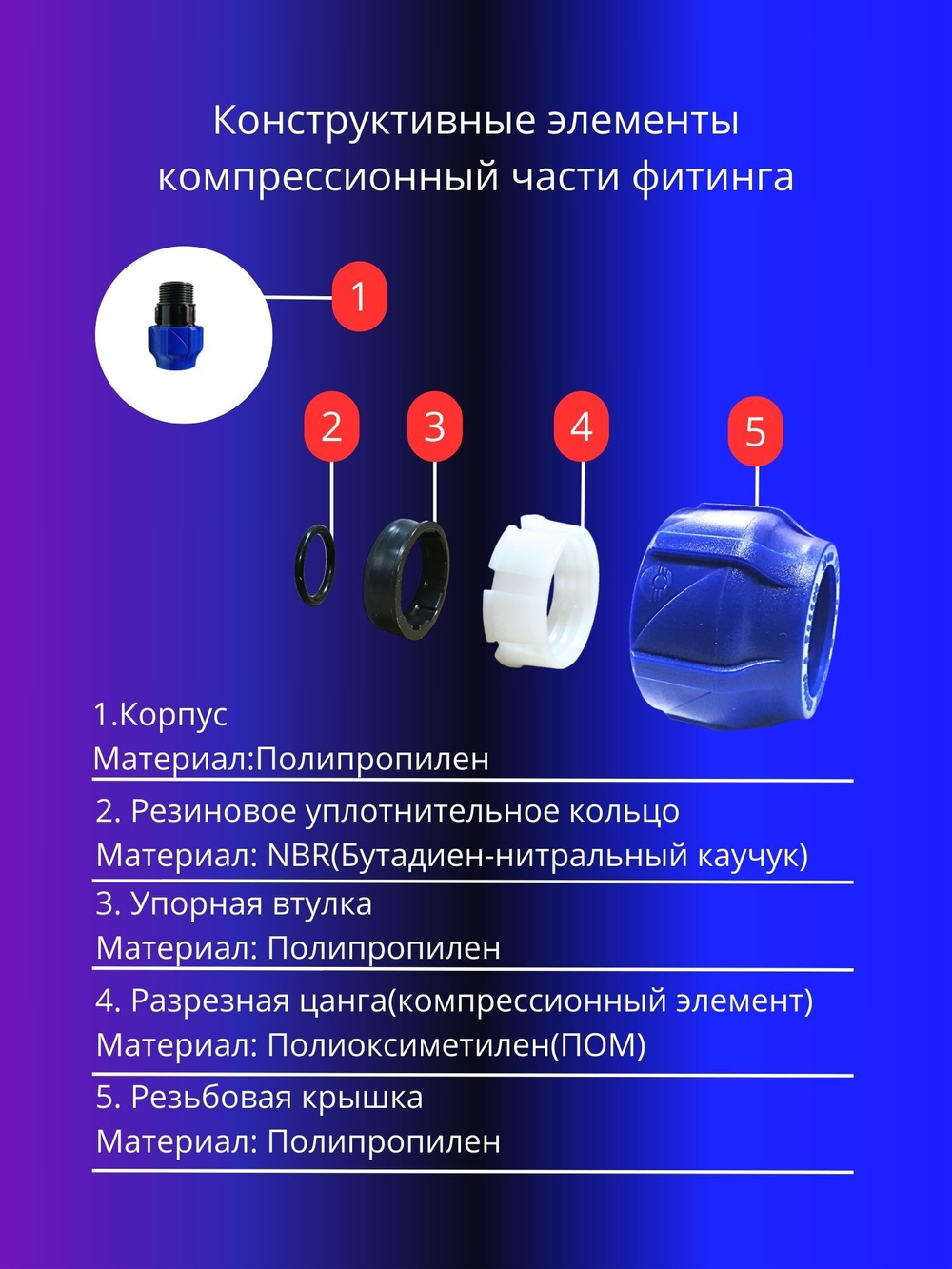 Конструктивные элементы компрессионный части фитинга

1

2

3

4

5

1.Корпус
Материал:Полипропилен

2. Резиновое уплотнительное кольцо
Материал: NBR(Бутадиен-нитральный каучук)

3. Упорная втулка
Материал: Полипропилен

4. Разрезная цанга(компрессионный элемент)
Материал: Полиоксиметилен(ПОМ)

5. Резьбовая крышка
Материал: Полипропилен